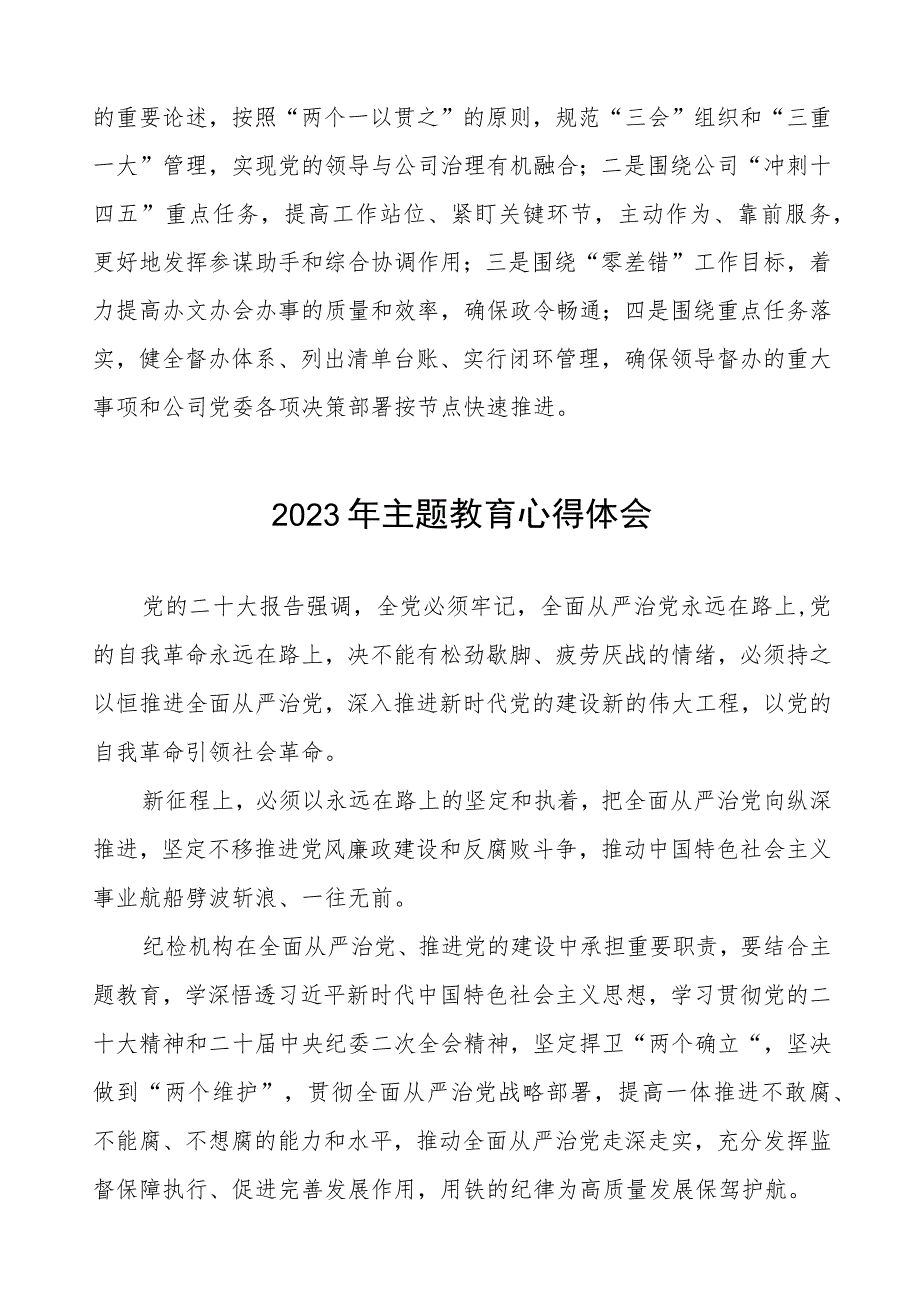 的重要论述，按照“两个一以贯之”的原则，规范“三会”组织和“三重一大”管理，实现党的领导与公司治理有机融合；二是围绕公司“冲刺十四五”重点任务，提高工作站位、紧盯关键环节，主动作为、靠前服务，更好地发挥参谋助手和综合协调作用；三是围绕“零差错”工作目标，着力提高办文办会办事的质量和效率，确保政令畅通；四是围绕重点任务落实，健全督办体系、列出清单台账、实行闭环管理，确保领导督办的重大事项和公司党委各项决策部署按节点快速推进。

2023年主题教育心得体会

党的二十大报告强调，全党必须牢记，全面从严治党永远在路上,党的自我革命永远在路上，决不能有松劲歇脚、疲劳厌战的情绪，必须持之以恒推进全面从严治党，深入推进新时代党的建设新的伟大工程，以党的自我革命引领社会革命。

新征程上，必须以永远在路上的坚定和执着，把全面从严治党向纵深推进，坚定不移推进党风廉政建设和反腐败斗争，推动中国特色社会主义事业航船劈波斩浪、一往无前。

纪检机构在全面从严治党、推进党的建设中承担重要职责，要结合主题教育，学深悟透习近平新时代中国特色社会主义思想，学习贯彻党的二十大精神和二十届中央纪委二次全会精神，坚定捍卫“两个确立“，坚决做到“两个维护”，贯彻全面从严治党战略部署，提高一体推进不敢腐、不能腐、不想腐的能力和水平，推动全面从严治党走深走实，充分发挥监督保障执行、促进完善发展作用，用铁的纪律为高质量发展保驾护航。